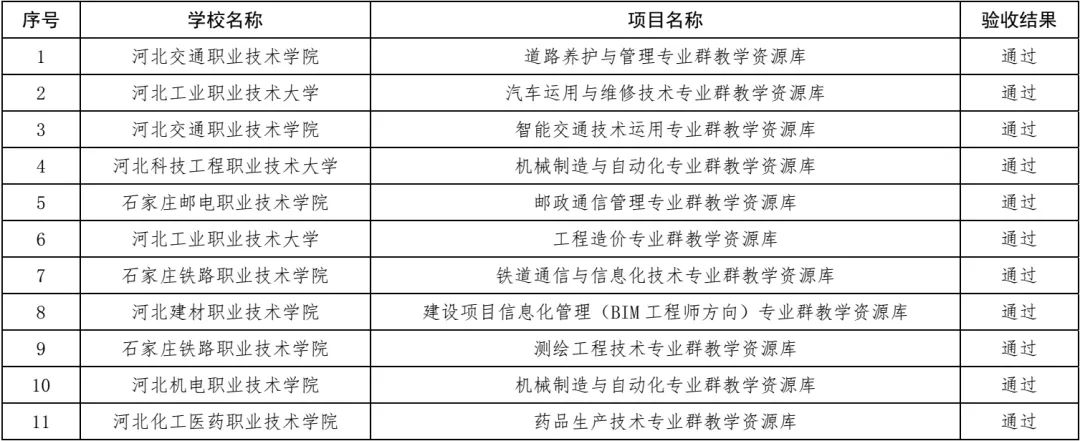 | 序号 | 学校名称 | 项目名称 | 验收结果 |
|---|---|---|---|
| 1 | 河北交通职业技术学院 | 道路养护与管理专业群教学资源库 | 通过 |
| 2 | 河北工业职业技术大学 | 汽车运用与维修技术专业群教学资源库 | 通过 |
| 3 | 河北交通职业技术学院 | 智能交通技术运用专业群教学资源库 | 通过 |
| 4 | 河北科技工程职业技术大学 | 机械制造与自动化专业群教学资源库 | 通过 |
| 5 | 石家庄邮电职业技术学院 | 邮政通信管理专业群教学资源库 | 通过 |
| 6 | 河北工业职业技术大学 | 工程造价专业群教学资源库 | 通过 |
| 7 | 石家庄铁路职业技术学院 | 铁道通信与信息化技术专业群教学资源库 | 通过 |
| 8 | 河北建材职业技术学院 | 建设项目信息化管理（BIM 工程师方向）专业群教学资源库 | 通过 |
| 9 | 石家庄铁路职业技术学院 | 测绘工程技术专业群教学资源库 | 通过 |
| 10 | 河北机电职业技术学院 | 机械制造与自动化专业群教学资源库 | 通过 |
| 11 | 河北化工医药职业技术学院 | 药品生产技术专业群教学资源库 | 通过 |